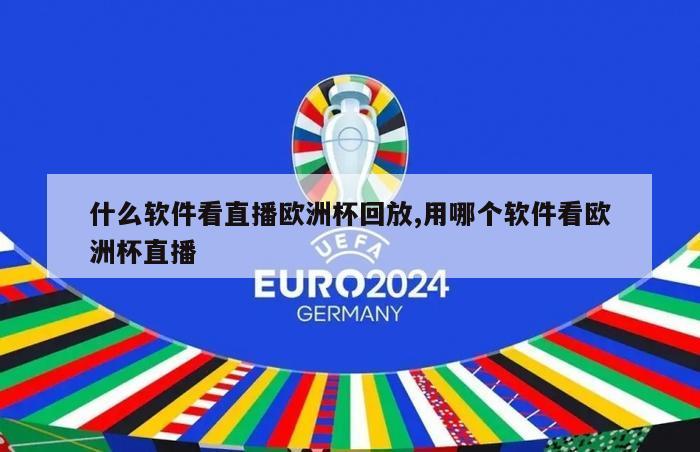 什么软件看直播欧洲杯回放,用哪个软件看欧洲杯直播

UEFA
EURO2024
GERMANY